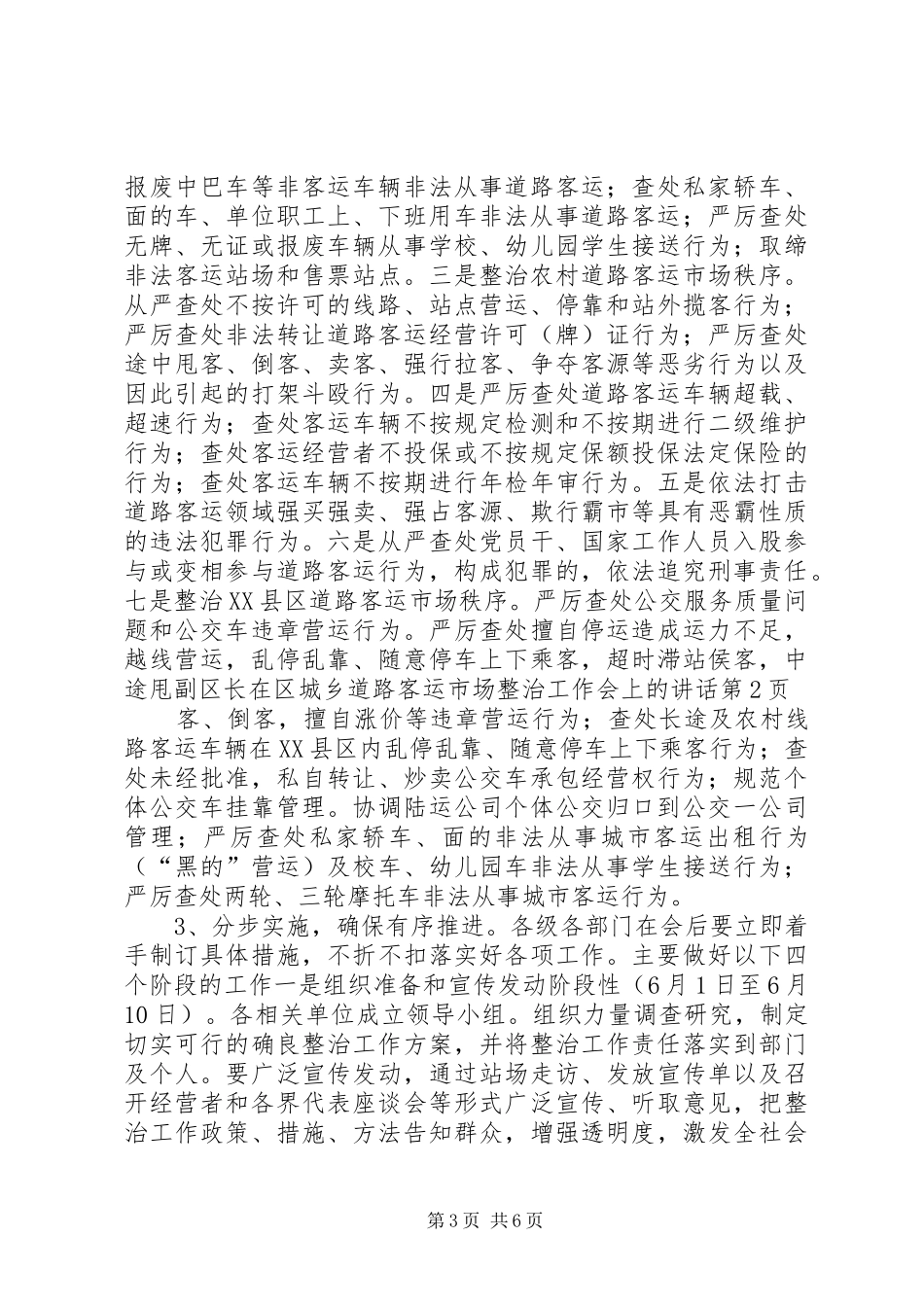 报废中巴车等非客运车辆非法从事道路客运；查处私家轿车、面的车、单位职工上、下班用车非法从事道路客运；严厉查处无牌、无证或报废车辆从事学校、幼儿园学生接送行为；取缔非法客运站场和售票站点。三是整治农村道路客运市场秩序。从严查处不按许可的线路、站点营运、停靠和站外揽客行为；严厉查处非法转让道路客运经营许可（牌）证行为；严厉查处途中甩客、倒客、卖客、强行拉客、争夺客源等恶劣行为以及因此引起的打架斗殴行为。四是严厉查处道路客运车辆超载、超速行为；查处客运车辆不按规定检测和不按期进行二级维护行为；查处客运经营者不投保或不按规定保额投保法定保险的行为；查处客运车辆不按期进行年检年审行为。五是依法打击道路客运领域强买强卖、强占客源、欺行霸市等具有恶霸性质的违法犯罪行为。六是从严查处党员干、国家工作人员入股参与或变相参与道路客运行为，构成犯罪的，依法追究刑事责任。七是整治XX县区道路客运市场秩序。严厉查处公交服务质量问题和公交车违章营运行为。严厉查处擅自停运造成运力不足，越线营运，乱停乱靠、随意停车上下乘客，超时滞站侯客，中途甩副区长在区城乡道路客运市场整治工作会上的讲话第2页

客、倒客，擅自涨价等违章营运行为；查处长途及农村线路客运车辆在XX县区内乱停乱靠、随意停车上下乘客行为；查处未经批准，私自转让、炒卖公交车承包经营权行为；规范个体公交车挂靠管理。协调陆运公司个体公交归口到公交一公司管理；严厉查处私家轿车、面的非法从事城市客运出租行为（“黑的”营运）及校车、幼儿园车非法从事学生接送行为；严厉查处两轮、三轮摩托车非法从事城市客运行为。

3、分步实施，确保有序推进。各级各部门在会后要立即着手制订具体措施，不折不扣落实好各项工作。主要做好以下四个阶段的工作一是组织准备和宣传发动阶段性（6月1日至6月10日）。各相关单位成立领导小组。组织力量调查研究，制定切实可行的确良整治工作方案，并将整治工作责任落实到部门及个人。要广泛宣传发动，通过站场走访、发放宣传单以及召开经营者和各界代表座谈会等形式广泛宣传、听取意见，把整治工作政策、措施、方法告知群众，增强透明度，激发全社会

第3页 共6页